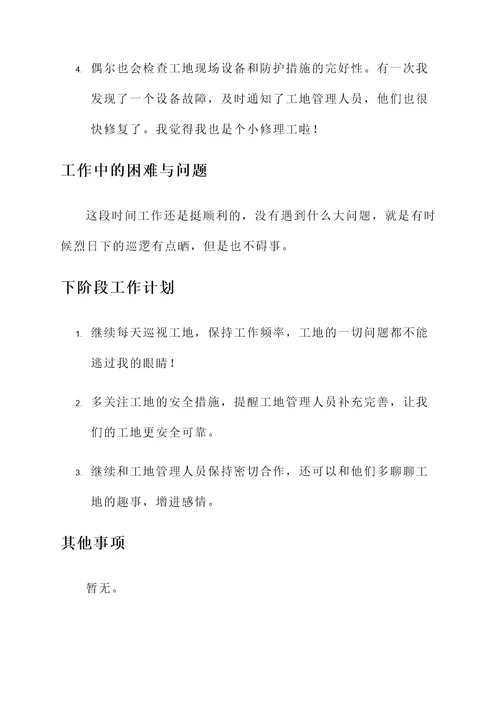 4. 偶尔也会检查工地现场设备和防护措施的完好性。有一次我发现了一个设备故障，及时通知了工地管理人员，他们也很快修复了。我觉得我也是个小修理工啦！

工作中的困难与问题

这段时间工作还是挺顺利的，没有遇到什么大问题，就是有时候烈日下的巡逻有点晒，但是也不碍事。

下阶段工作计划

1. 继续每天巡视工地，保持工作频率，工地的一切问题都不能逃过我的眼睛！

2. 多关注工地的安全措施，提醒工地管理人员补充完善，让我们的工地更安全可靠。

3. 继续和工地管理人员保持密切合作，还可以和他们多聊聊工地的趣事，增进感情。

其他事项

暂无。